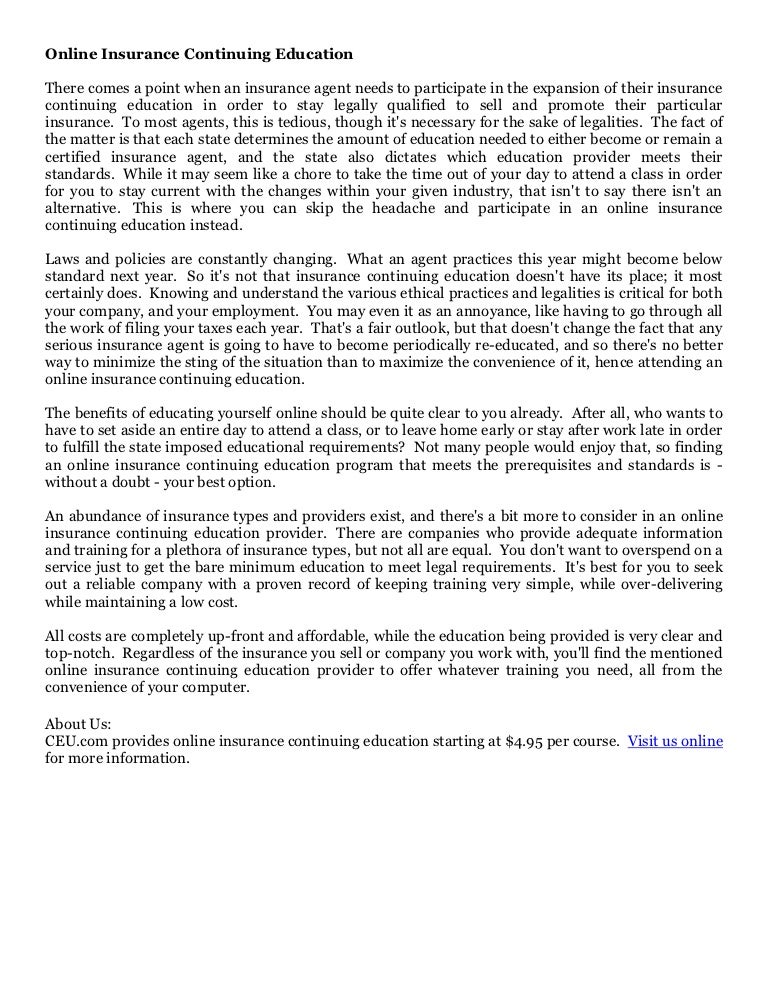 Online Insurance Continuing Education

There comes a point when an insurance agent needs to participate in the expansion of their insurance continuing education in order to stay legally qualified to sell and promote their particular insurance. To most agents, this is tedious, though it's necessary for the sake of legalities. The fact of the matter is that each state determines the amount of education needed to either become or remain a certified insurance agent, and the state also dictates which education provider meets their standards. While it may seem like a chore to take the time out of your day to attend a class in order for you to stay current with the changes within your given industry, that isn't to say there isn't an alternative. This is where you can skip the headache and participate in an online insurance continuing education instead.

Laws and policies are constantly changing. What an agent practices this year might become below standard next year. So it's not that insurance continuing education doesn't have its place; it most certainly does. Knowing and understand the various ethical practices and legalities is critical for both your company, and your employment. You may even it as an annoyance, like having to go through all the work of filing your taxes each year. That's a fair outlook, but that doesn't change the fact that any serious insurance agent is going to have to become periodically re-educated, and so there's no better way to minimize the sting of the situation than to maximize the convenience of it, hence attending an online insurance continuing education.

The benefits of educating yourself online should be quite clear to you already. After all, who wants to have to set aside an entire day to attend a class, or to leave home early or stay after work late in order to fulfill the state imposed educational requirements? Not many people would enjoy that, so finding an online insurance continuing education program that meets the prerequisites and standards is - without a doubt - your best option.

An abundance of insurance types and providers exist, and there's a bit more to consider in an online insurance continuing education provider. There are companies who provide adequate information and training for a plethora of insurance types, but not all are equal. You don't want to overspend on a service just to get the bare minimum education to meet legal requirements. It's best for you to seek out a reliable company with a proven record of keeping training very simple, while over-delivering while maintaining a low cost.

All costs are completely up-front and affordable, while the education being provided is very clear and top-notch. Regardless of the insurance you sell or company you work with, you'll find the mentioned online insurance continuing education provider to offer whatever training you need, all from the convenience of your computer.

About Us:
CEU.com provides online insurance continuing education starting at $4.95 per course. Visit us online for more information.